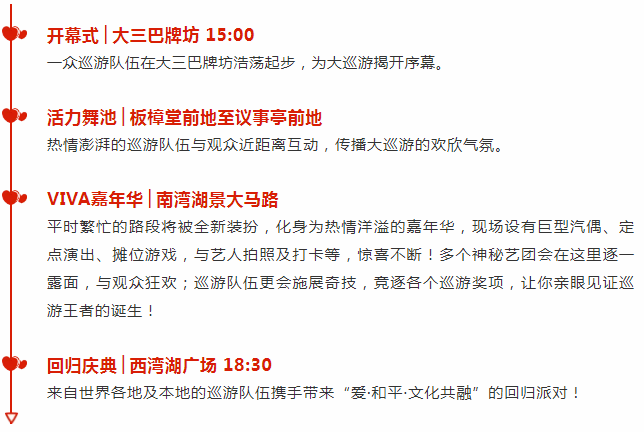 开幕式 | 大三巴牌坊 15:00
一众巡游队伍在大三巴牌坊浩荡起步，为大巡游揭开序幕。

活力舞池 | 板樟堂前地至议事亭前地
热情澎湃的巡游队伍与观众近距离互动，传播大巡游的欢欣气氛。

VIVA嘉年华 | 南湾湖景大马路
平时繁忙的路段将被全新装扮，化身为热情洋溢的嘉年华，现场设有巨型汽偶、定点演出、摊位游戏，与艺人拍照及打卡等，惊喜不断！多个神秘艺团会在这里逐一露面，与观众狂欢；巡游队伍更会施展奇技，竞逐各个巡游奖项，让你亲眼见证巡游王者的诞生！

回归庆典 | 西湾湖广场 18:30
来自世界各地及本地的巡游队伍携手带来“爱·和平·文化共融”的回归派对！